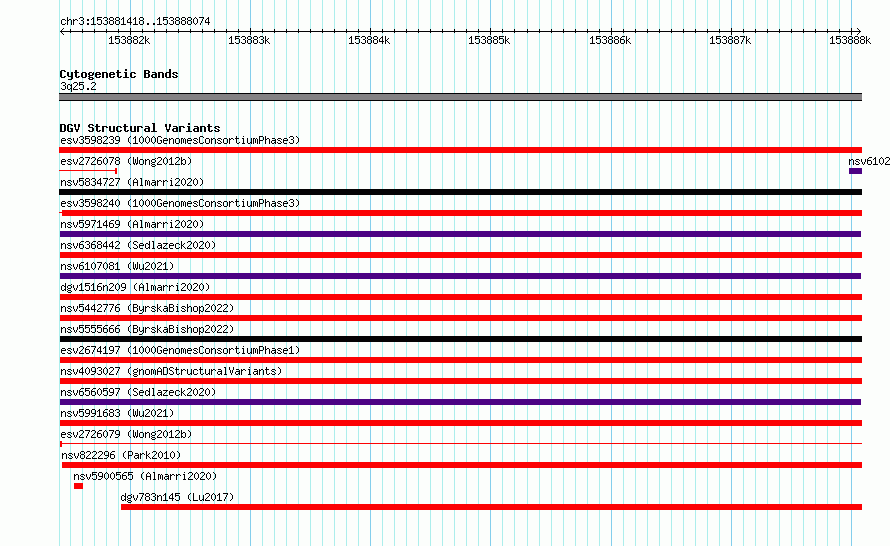 chr3:153881418..153888074

153882k 153883k 153884k 153885k 153886k 153887k 153888k

Cytogenetic Bands
3q25.2

DGV Structural Variants
esv3598239 (1000GenomesConsortiumPhase3)
esv2726078 (Wong2012b)
nsv6102
nsv5834727 (Almarri2020)
esv3598240 (1000GenomesConsortiumPhase3)
nsv5971469 (Almarri2020)
nsv6368442 (Sedlazeck2020)
nsv6107081 (Wu2021)
dgv1516n209 (Almarri2020)
nsv5442776 (ByrskaBishop2022)
nsv5555666 (ByrskaBishop2022)
esv2674197 (1000GenomesConsortiumPhase1)
nsv4093027 (gnomADStructuralVariants)
nsv6560597 (Sedlazeck2020)
nsv5991683 (Wu2021)
esv2726079 (Wong2012b)
nsv822296 (Park2010)
nsv5900565 (Almarri2020)
dgv783n145 (Lu2017)